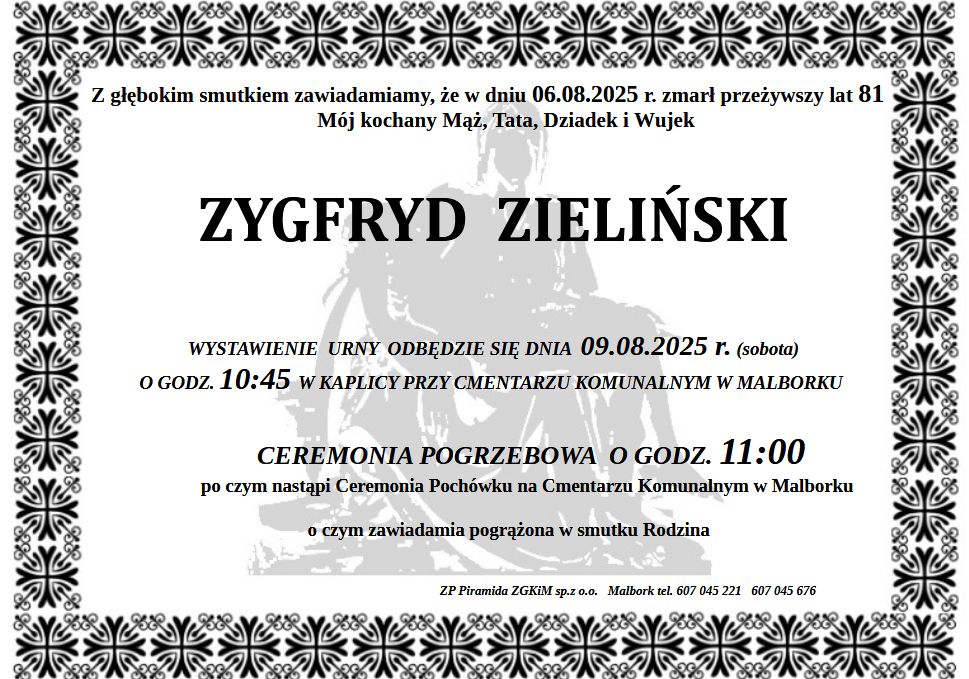 Z głębokim smutkiem zawiadamiamy, że w dniu 06.08.2025 r. zmarł przeżywszy lat 81
Mój kochany Mąż, Tata, Dziadek i Wujek

ZYGFRYD ZIELIŃSKI

WYSTAWIENIE URNY ODBĘDZIE SIĘ DNIA 09.08.2025 r. (sobota)
O GODZ. 10:45 W KAPLICY PRZY CMENTARZU KOMUNALNYM W MALBORKU

CEREMONIA POGRZEBOWA O GODZ. 11:00
po czym nastąpi Ceremonia Pochówku na Cmentarzu Komunalnym w Malborku

o czym zawiadamia pogrążona w smutku Rodzina

ZP Piramida ZGKiM sp.z o.o. Malbork tel. 607 045 221 607 045 676